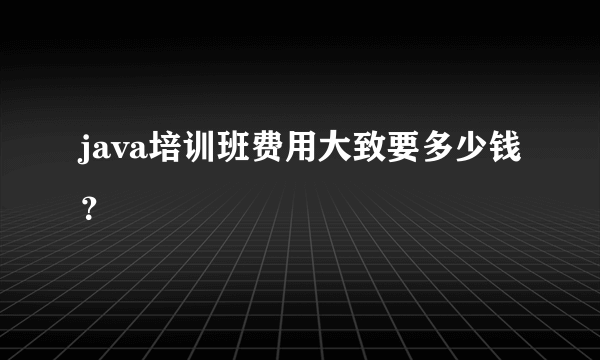 java培训班费用大致要多少钱？